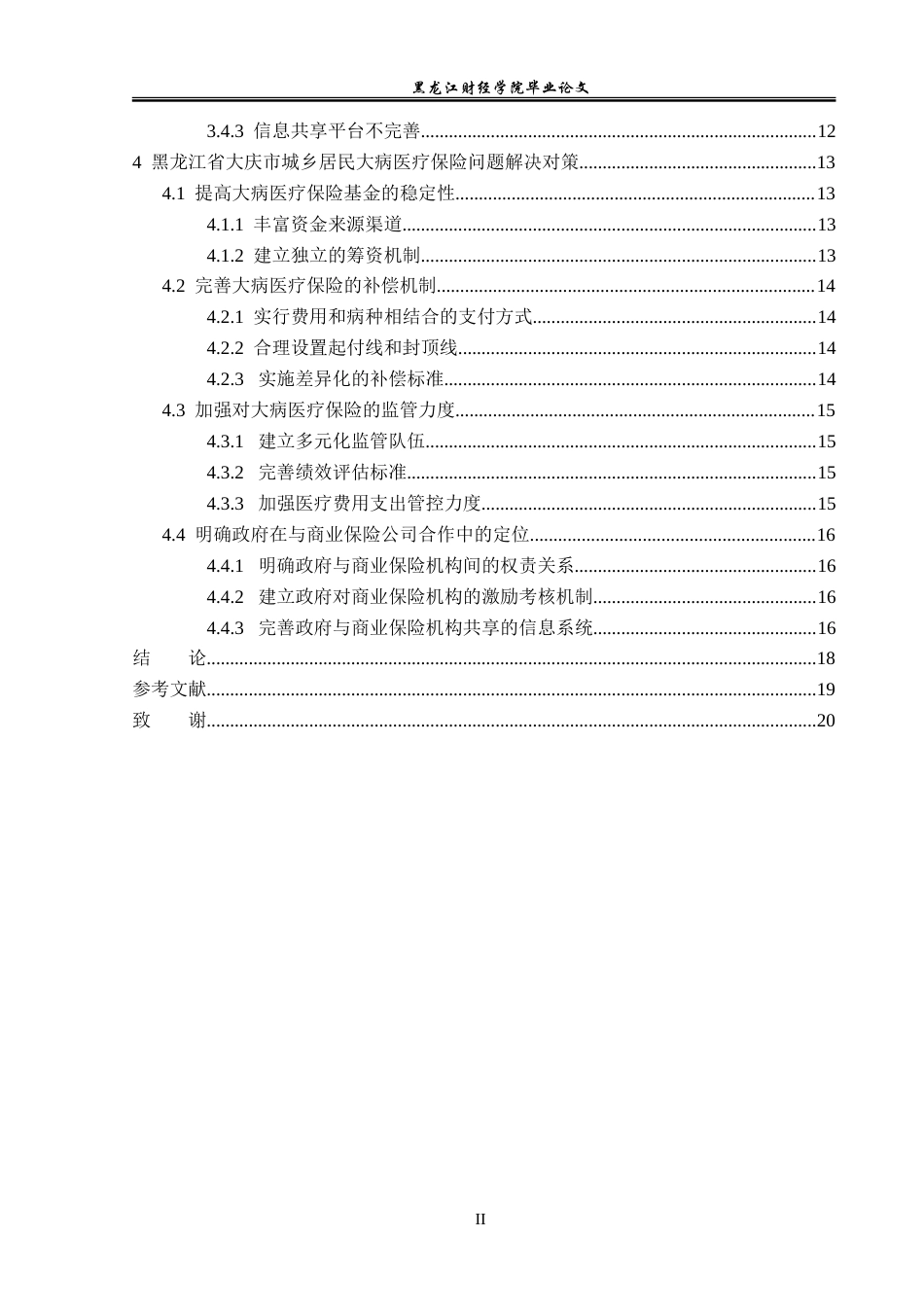 黑龙江财经学院毕业论文

3.4.3 信息共享平台不完善 12

4 黑龙江省大庆市城乡居民大病医疗保险问题解决对策 13

4.1 提高大病医疗保险基金的稳定性 13

4.1.1 丰富资金来源渠道 13

4.1.2 建立独立的筹资机制 13

4.2 完善大病医疗保险的补偿机制 14

4.2.1 实行费用和病种相结合的支付方式 14

4.2.2 合理设置起付线和封顶线 14

4.2.3 实施差异化的补偿标准 14

4.3 加强对大病医疗保险的监管力度 15

4.3.1 建立多元化监管队伍 15

4.3.2 完善绩效评估标准 15

4.3.3 加强医疗费用支出管控力度 15

4.4 明确政府在与商业保险公司合作中的定位 16

4.4.1 明确政府与商业保险机构间的权责关系 16

4.4.2 建立政府对商业保险机构的激励考核机制 16

4.4.3 完善政府与商业保险机构共享的信息系统 16

结 论 18

参考文献 19

致 谢 20

II